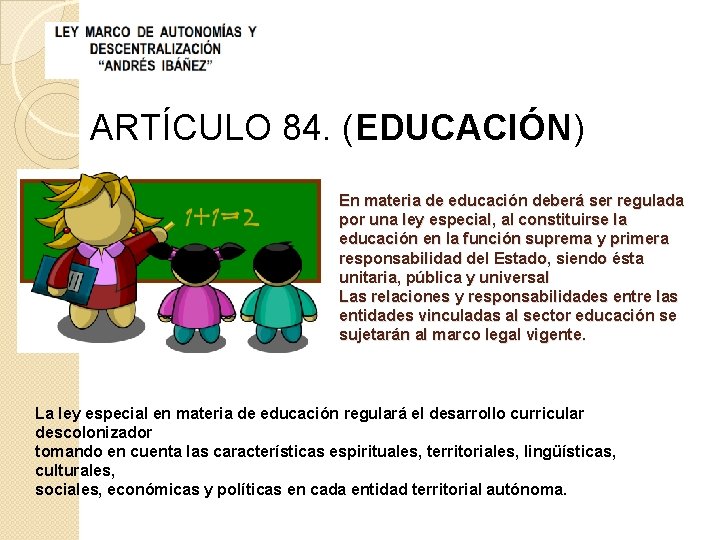 LEY MARCO DE AUTONOMÍAS Y DESCENTRALIZACIÓN "ANDRÉS IBÁÑEZ"

ARTÍCULO 84. (EDUCACIÓN)

$1+1=2$

En materia de educación deberá ser regulada por una ley especial, al constituirse la educación en la función suprema y primera responsabilidad del Estado, siendo ésta unitaria, pública y universal
Las relaciones y responsabilidades entre las entidades vinculadas al sector educación se sujetarán al marco legal vigente.

La ley especial en materia de educación regulará el desarrollo curricular descolonizador
tomando en cuenta las características espirituales, territoriales, lingüísticas, culturales,
sociales, económicas y políticas en cada entidad territorial autónoma.